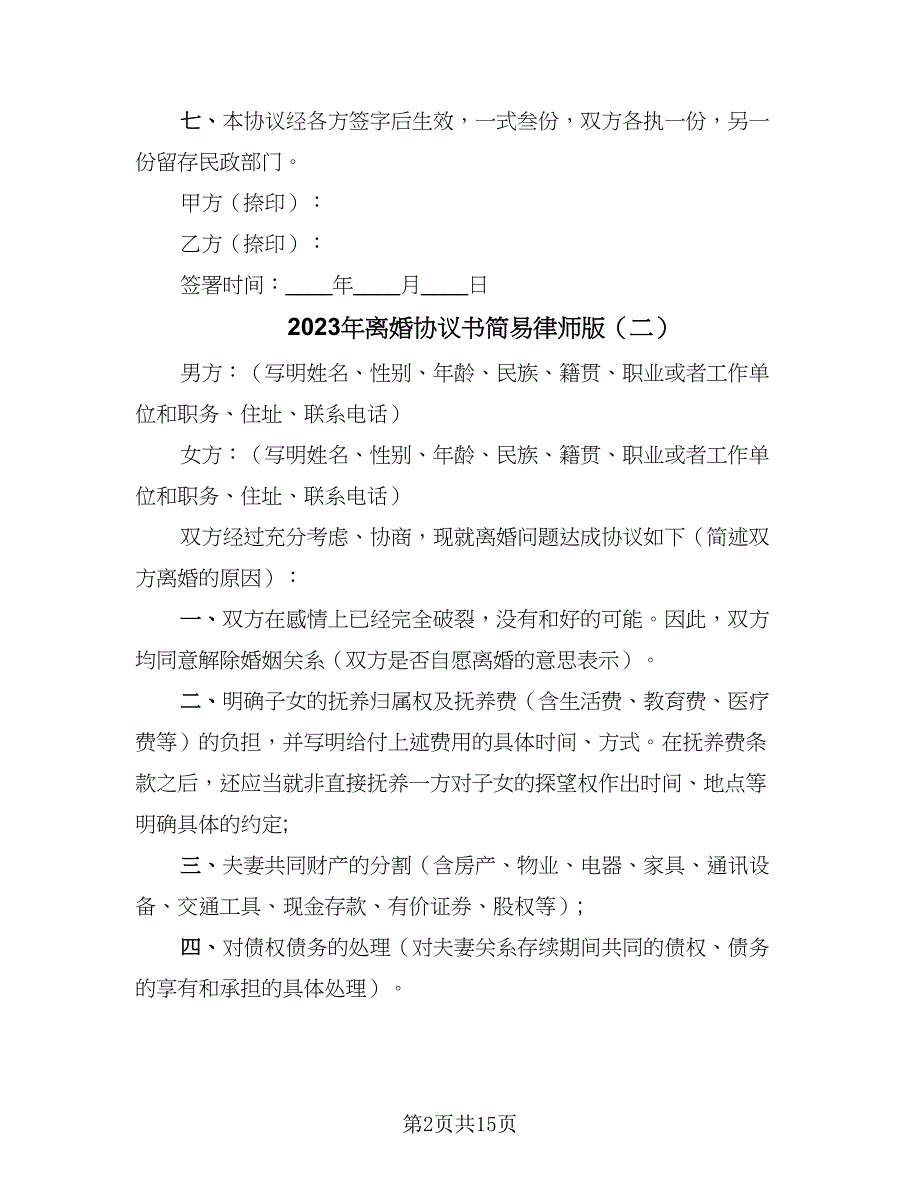 七、本协议经各方签字后生效，一式叁份，双方各执一份，另一份留存民政部门。

甲方（捺印）：

乙方（捺印）：

签署时间：____年____月____日

2023年离婚协议书简易律师版（二）

男方：（写明姓名、性别、年龄、民族、籍贯、职业或者工作单位和职务、住址、联系电话）

女方：（写明姓名、性别、年龄、民族、籍贯、职业或者工作单位和职务、住址、联系电话）

双方经过充分考虑、协商，现就离婚问题达成协议如下（简述双方离婚的原因）：

一、双方在感情上已经完全破裂，没有和好的可能。因此，双方均同意解除婚姻关系（双方是否自愿离婚的意思表示）。

二、明确子女的抚养归属权及抚养费（含生活费、教育费、医疗费等）的负担，并写明给付上述费用的具体时间、方式。在抚养费条款之后，还应当就非直接抚养一方对子女的探望权作出时间、地点等明确具体的约定;

三、夫妻共同财产的分割（含房产、物业、电器、家具、通讯设备、交通工具、现金存款、有价证券、股权等）;

四、对债权债务的处理（对夫妻关系存续期间共同的债权、债务的享有和承担的具体处理）。

第2页共15页